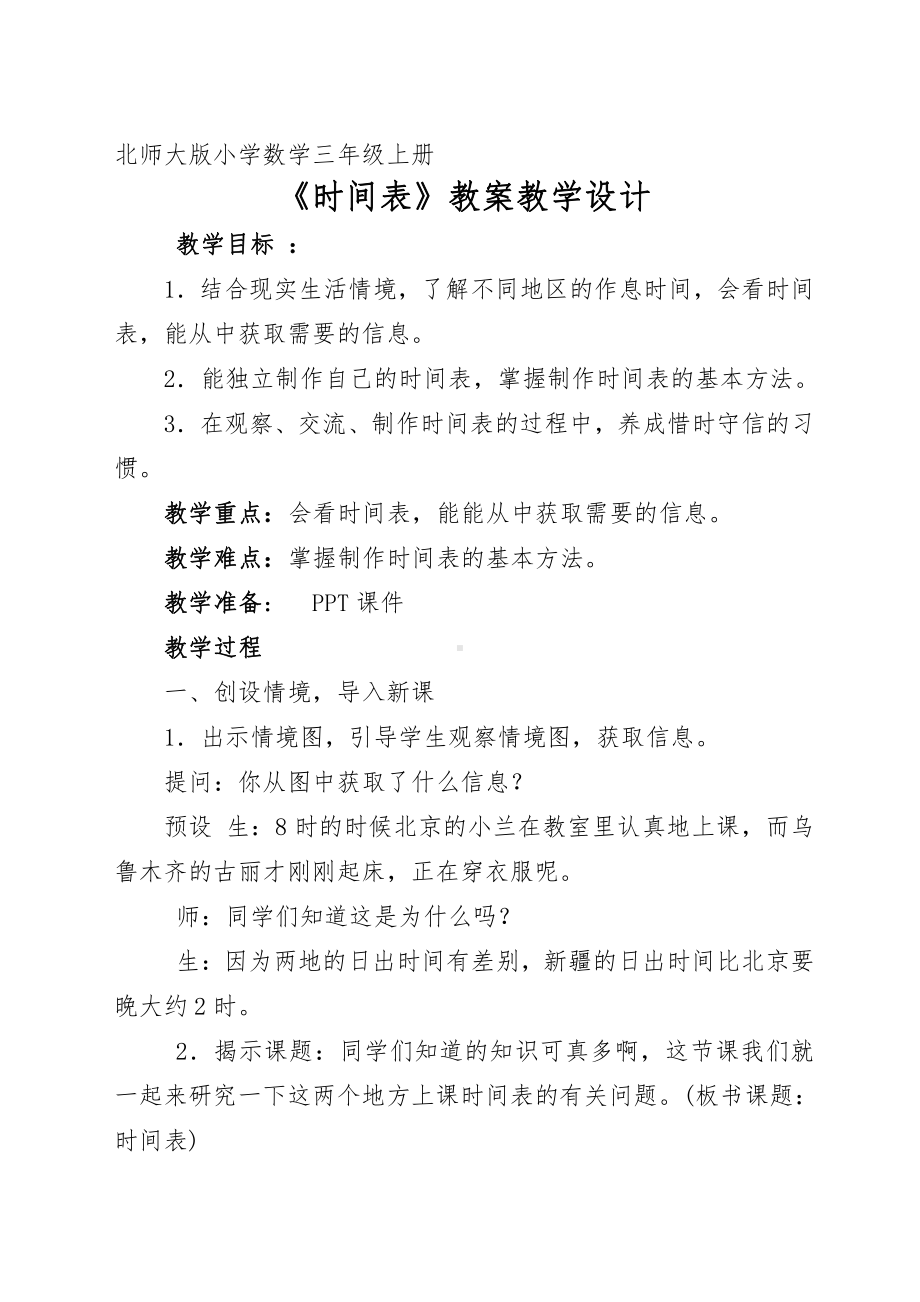 北师大版小学数学三年级上册

《时间表》教案教学设计

教学目标 ：

1．结合现实生活情境，了解不同地区的作息时间，会看时间表，能从中获取需要的信息。

2．能独立制作自己的时间表，掌握制作时间表的基本方法。

3．在观察、交流、制作时间表的过程中，养成惜时守信的习惯。

教学重点：会看时间表，能能从中获取需要的信息。

教学难点：掌握制作时间表的基本方法。

教学准备： PPT 课件

教学过程

一、创设情境，导入新课

1．出示情境图，引导学生观察情境图，获取信息。

提问：你从图中获取了什么信息？

预设 生：8 时的时候北京的小兰在教室里认真地上课，而乌鲁木齐的古丽才刚刚起床，正在穿衣服呢。

师：同学们知道这是为什么吗？

生：因为两地的日出时间有差别，新疆的日出时间比北京要晚大约 2 时。

2．揭示课题：同学们知道的知识可真多啊，这节课我们就一起来研究一下这两个地方上课时间表的有关问题。(板书课题：时间表)